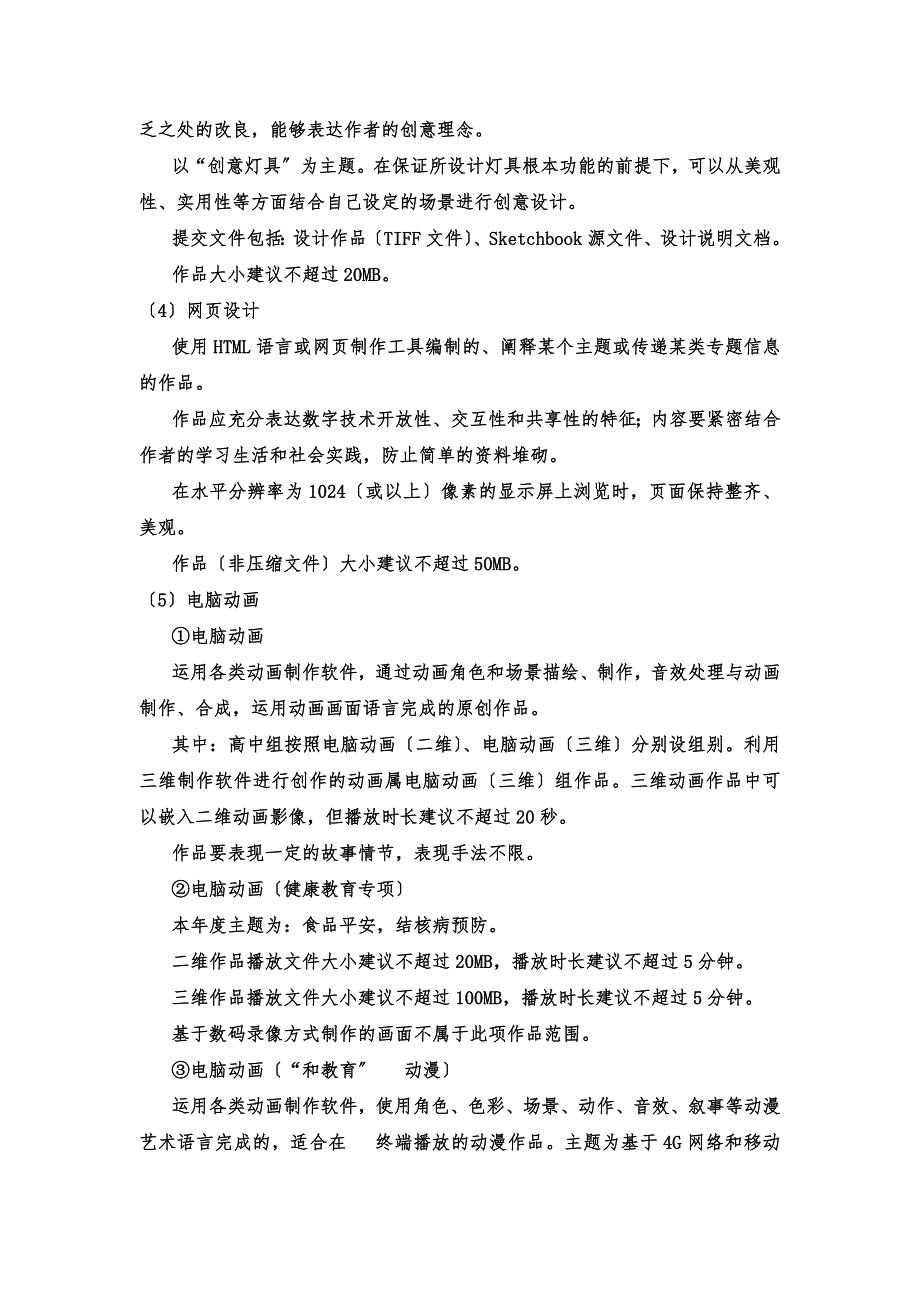 乏之处的改良，能够表达作者的创意理念。

以“创意灯具”为主题。在保证所设计灯具根本功能的前提下，可以从美观性、实用性等方面结合自己设定的场景进行创意设计。

提交文件包括：设计作品〔TIFF 文件〕、Sketchbook 源文件、设计说明文档。

作品大小建议不超过 20MB。

〔4〕网页设计

使用 HTML 语言或网页制作工具编制的、阐释某个主题或传递某类专题信息的作品。

作品应充分表达数字技术开放性、交互性和共享性的特征；内容要紧密结合作者的学习生活和社会实践，防止简单的资料堆砌。

在水平分辨率为 1024〔或以上〕像素的显示屏上浏览时，页面保持整齐、美观。

作品〔非压缩文件〕大小建议不超过 50MB。

〔5〕电脑动画

①电脑动画

运用各类动画制作软件，通过动画角色和场景描绘、制作，音效处理与动画制作、合成，运用动画画面语言完成的原创作品。

其中：高中组按照电脑动画〔二维〕、电脑动画〔三维〕分别设组别。利用三维制作软件进行创作的动画属电脑动画〔三维〕组作品。三维动画作品中可以嵌入二维动画影像，但播放时长建议不超过 20 秒。

作品要表现一定的故事情节，表现手法不限。

②电脑动画〔健康教育专项〕

本年度主题为：食品平安，结核病预防。

二维作品播放文件大小建议不超过 20MB，播放时长建议不超过 5 分钟。

三维作品播放文件大小建议不超过 100MB，播放时长建议不超过 5 分钟。

基于数码录像方式制作的画面不属于此项作品范围。

③电脑动画〔“和教育” 动漫〕

运用各类动画制作软件，使用角色、色彩、场景、动作、音效、叙事等动漫艺术语言完成的，适合在 终端播放的动漫作品。主题为基于 4G 网络和移动